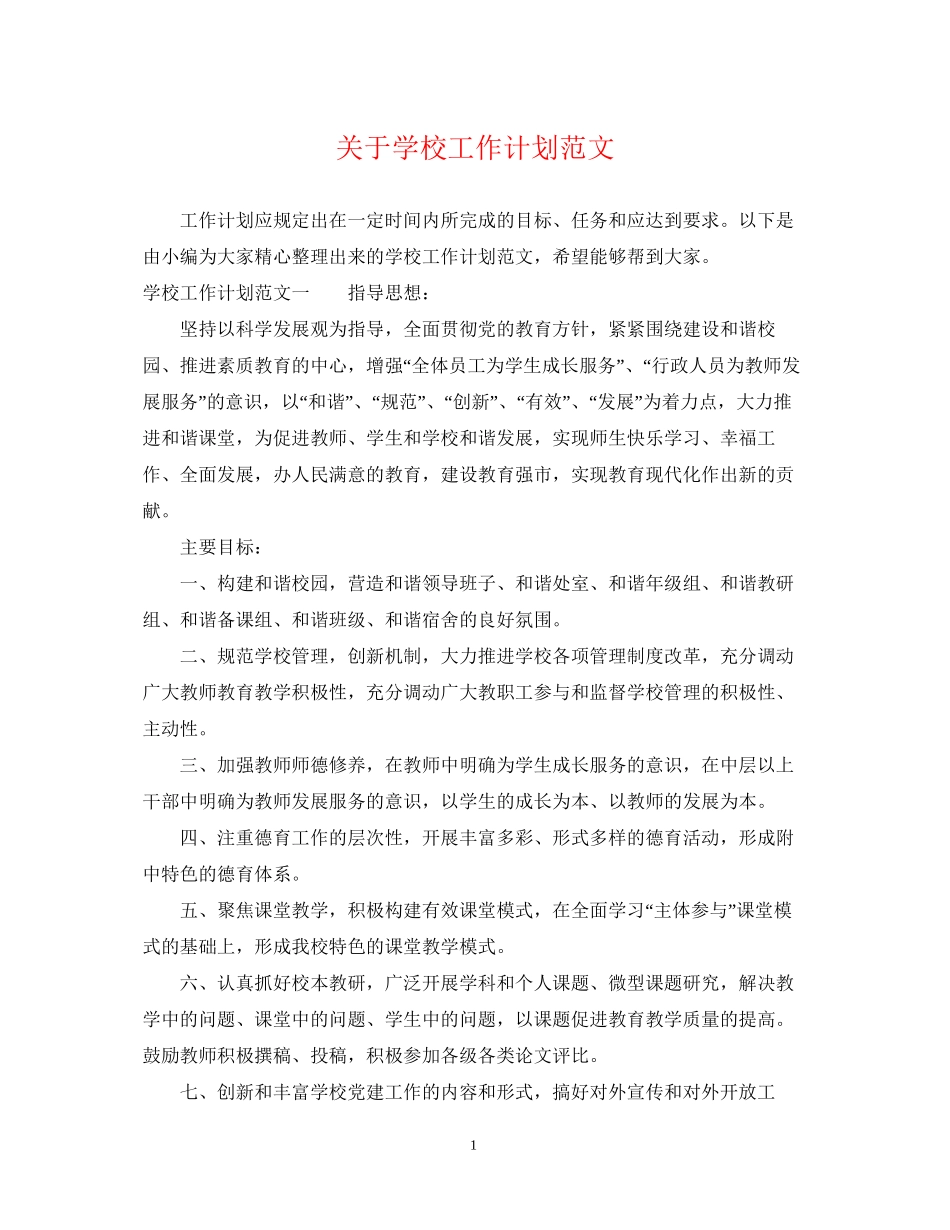 关于学校工作计划范文

工作计划应规定出在一定时间内所完成的目标、任务和应达到要求。以下是由小编为大家精心整理出来的学校工作计划范文，希望能够帮到大家。

学校工作计划范文一　　指导思想：

坚持以科学发展观为指导，全面贯彻党的教育方针，紧紧围绕建设和谐校园、推进素质教育的中心，增强“全体员工为学生成长服务”、“行政人员为教师发展服务”的意识，以“和谐”、“规范”、“创新”、“有效”、“发展”为着力点，大力推进和谐课堂，为促进教师、学生和学校和谐发展，实现师生快乐学习、幸福工作、全面发展，办人民满意的教育，建设教育强市，实现教育现代化作出新的贡献。

主要目标：

一、构建和谐校园，营造和谐领导班子、和谐处室、和谐年级组、和谐教研组、和谐备课组、和谐班级、和谐宿舍的良好氛围。

二、规范学校管理，创新机制，大力推进学校各项管理制度改革，充分调动广大教师教育教学积极性，充分调动广大教职工参与和监督学校管理的积极性、主动性。

三、加强教师师德修养，在教师中明确为学生成长服务的意识，在中层以上干部中明确为教师发展服务的意识，以学生的成长为本、以教师的发展为本。

四、注重德育工作的层次性，开展丰富多彩、形式多样的德育活动，形成附中特色的德育体系。

五、聚焦课堂教学，积极构建有效课堂模式，在全面学习“主体参与”课堂模式的基础上，形成我校特色的课堂教学模式。

六、认真抓好校本教研，广泛开展学科和个人课题、微型课题研究，解决教学中的问题、课堂中的问题、学生中的问题，以课题促进教育教学质量的提高。鼓励教师积极撰稿、投稿，积极参加各级各类论文评比。

七、创新和丰富学校党建工作的内容和形式，搞好对外宣传和对外开放工

1